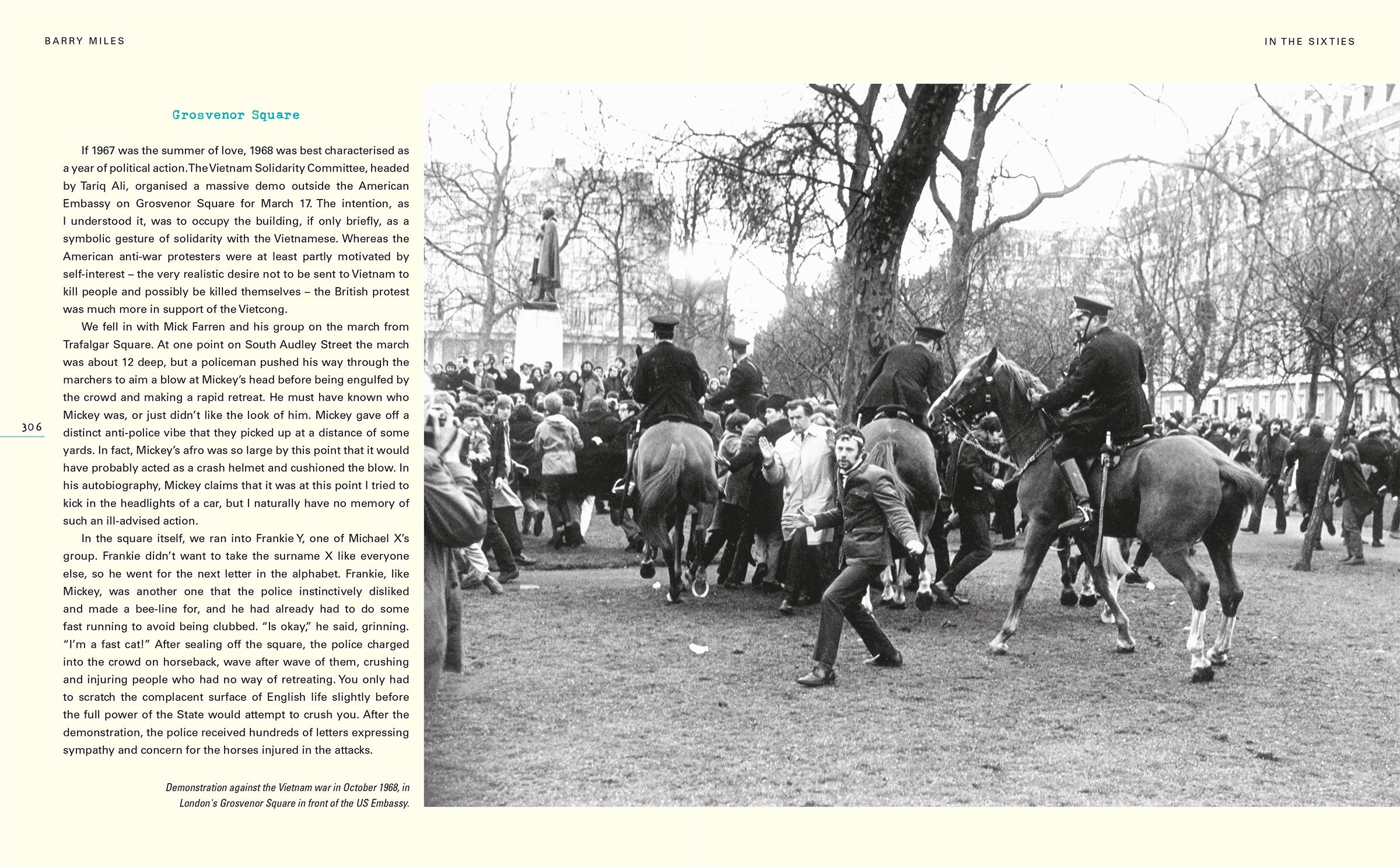 BARRY MILES

IN THE SIXTIES

Grosvenor Square

If 1967 was the summer of love, 1968 was best characterised as a year of political action. The Vietnam Solidarity Committee, headed by Tariq Ali, organised a massive demo outside the American Embassy on Grosvenor Square for March 17. The intention, as I understood it, was to occupy the building, if only briefly, as a symbolic gesture of solidarity with the Vietnamese. Whereas the American anti-war protesters were at least partly motivated by self-interest – the very realistic desire not to be sent to Vietnam to kill people and possibly be killed themselves – the British protest was much more in support of the Vietcong.

We fell in with Mick Farren and his group on the march from Trafalgar Square. At one point on South Audley Street the march was about 12 deep, but a policeman pushed his way through the marchers to aim a blow at Mickey's head before being engulfed by the crowd and making a rapid retreat. He must have known who Mickey was, or just didn't like the look of him. Mickey gave off a distinct anti-police vibe that they picked up at a distance of some yards. In fact, Mickey's afro was so large by this point that it would have probably acted as a crash helmet and cushioned the blow. In his autobiography, Mickey claims that it was at this point I tried to kick in the headlights of a car, but I naturally have no memory of such an ill-advised action.

In the square itself, we ran into Frankie Y, one of Michael X's group. Frankie didn't want to take the surname X like everyone else, so he went for the next letter in the alphabet. Frankie, like Mickey, was another one that the police instinctively disliked and made a bee-line for, and he had already had to do some fast running to avoid being clubbed. "Is okay," he said, grinning. "I'm a fast cat!" After sealing off the square, the police charged into the crowd on horseback, wave after wave of them, crushing and injuring people who had no way of retreating. You only had to scratch the complacent surface of English life slightly before the full power of the State would attempt to crush you. After the demonstration, the police received hundreds of letters expressing sympathy and concern for the horses injured in the attacks.

306

Demonstration against the Vietnam war in October 1968, in London's Grosvenor Square in front of the US Embassy.